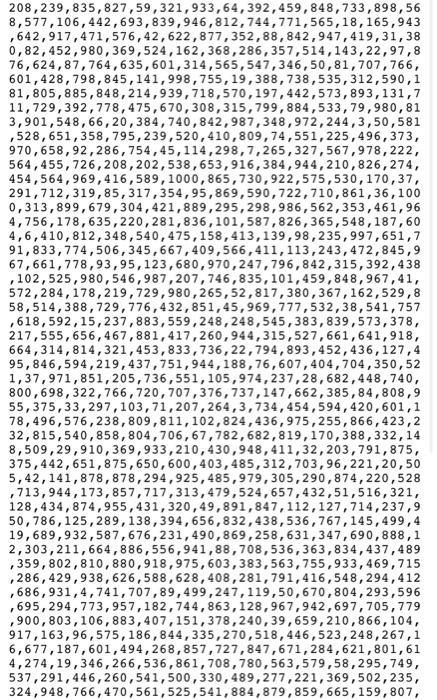 208,239,835,827,59,321,933,64,392,459,848,733,898,568,577,106,442,693,839,946,812,744,771,565,18,165,943,642,917,471,576,42,622,877,352,88,842,947,419,31,380,82,452,980,369,524,162,368,286,357,514,143,22,97,876,624,87,764,635,601,314,565,547,346,50,81,707,766,601,428,798,845,141,998,755,19,388,738,535,312,590,181,805,885,848,214,939,718,570,197,442,573,893,131,711,729,392,778,475,670,308,315,799,884,533,79,980,813,901,548,66,20,384,740,842,987,348,972,244,3,50,581,528,651,358,795,239,520,410,809,74,551,225,496,373,970,658,92,286,754,45,114,298,7,265,327,567,978,222,564,455,726,208,202,538,653,916,384,944,210,826,274,454,564,969,416,589,1000,865,730,922,575,530,170,37,291,712,319,85,317,354,95,869,590,722,710,861,36,1000,313,899,679,304,421,889,295,298,986,562,353,461,964,756,178,635,220,281,836,101,587,826,365,548,187,604,6,410,812,348,540,475,158,413,139,98,235,997,651,791,833,774,506,345,667,409,566,411,113,243,472,845,967,661,778,93,95,123,680,970,247,796,842,315,392,438,102,525,980,546,987,207,746,835,101,459,848,967,41,572,284,178,219,729,980,265,52,817,380,367,162,529,858,514,388,729,776,432,851,45,969,777,532,38,541,757,618,592,15,237,883,559,248,248,545,383,839,573,378,217,555,656,467,881,417,260,944,315,527,661,641,918,664,314,814,321,453,833,736,22,794,893,452,436,127,495,846,594,219,437,751,944,188,76,607,404,704,350,521,37,971,851,205,736,551,105,974,237,28,682,448,740,800,698,322,766,720,707,376,737,147,662,385,84,808,955,375,33,297,103,71,207,264,3,734,454,594,420,601,178,496,576,238,809,811,102,824,436,975,255,866,423,232,815,540,858,804,706,67,782,682,819,170,388,332,148,509,29,910,369,933,210,430,948,411,32,203,791,875,375,442,651,875,650,600,403,485,312,703,96,221,20,505,42,141,878,878,294,925,485,979,305,290,874,220,528,713,944,173,857,717,313,479,524,657,432,51,516,321,128,434,874,955,431,320,49,891,847,112,127,714,237,950,786,125,289,138,394,656,832,438,536,767,145,499,419,689,932,587,676,231,490,869,258,631,347,690,888,12,303,211,664,886,556,941,88,708,536,363,834,437,489,359,802,810,880,918,975,603,383,563,755,933,469,715,286,429,938,626,588,628,408,281,791,416,548,294,412,686,931,4,741,707,89,499,247,119,50,670,804,293,596,695,294,773,957,182,744,863,128,967,942,697,705,779,900,803,106,883,407,151,378,240,39,659,210,866,104,917,163,96,575,186,844,335,270,518,446,523,248,267,16,677,187,601,494,268,857,727,847,671,284,621,801,614,274,19,346,266,536,861,708,780,563,579,58,295,749,537,291,446,260,541,500,330,489,277,221,369,502,235,324,948,766,470,561,525,541,884,879,859,665,159,807,